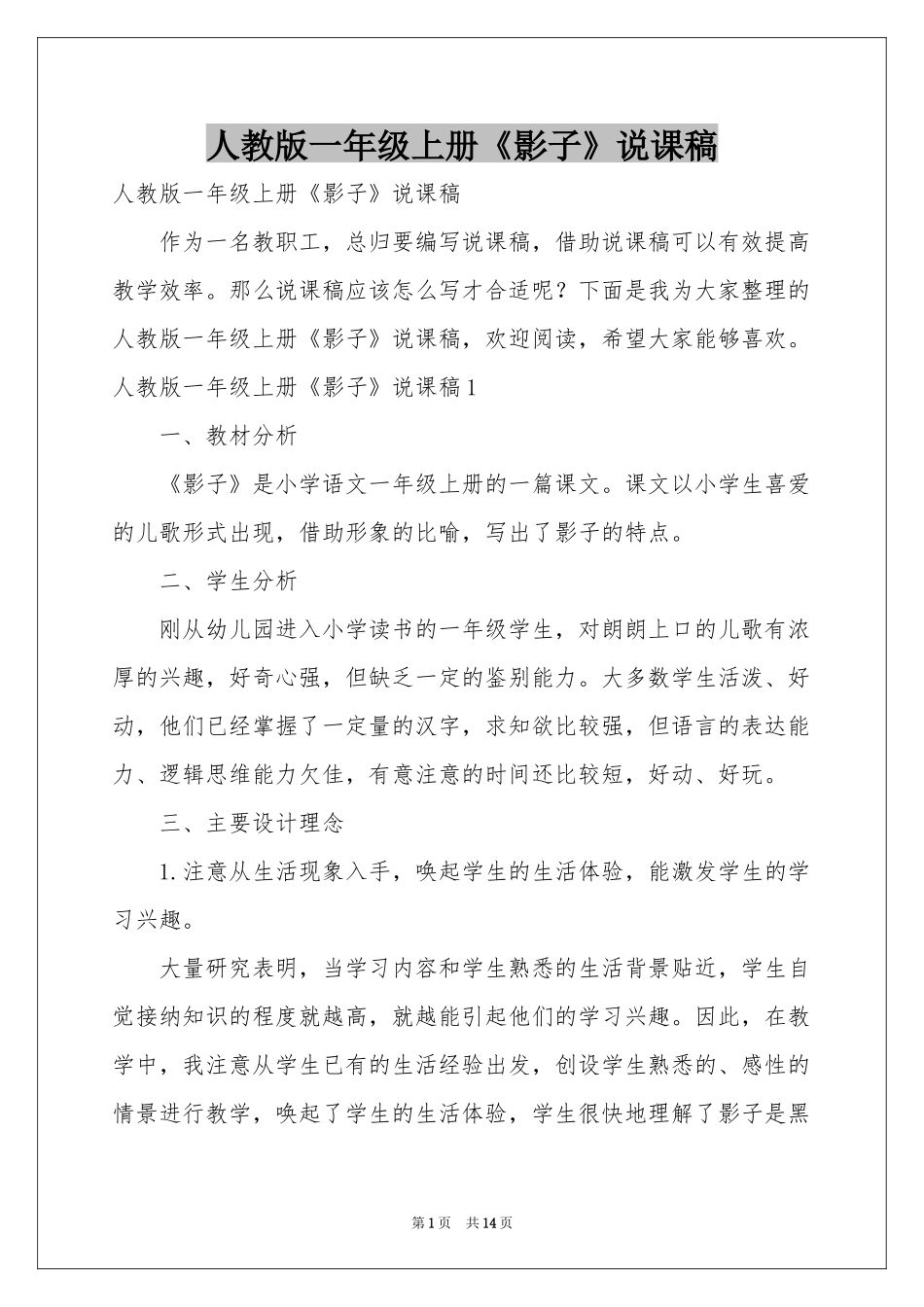 人教版一年级上册《影子》说课稿

人教版一年级上册《影子》说课稿

作为一名教职工，总归要编写说课稿，借助说课稿可以有效提高教学效率。那么说课稿应该怎么写才合适呢？下面是我为大家整理的人教版一年级上册《影子》说课稿，欢迎阅读，希望大家能够喜欢。

人教版一年级上册《影子》说课稿1

一、教材分析

《影子》是小学语文一年级上册的一篇课文。课文以小学生喜爱的儿歌形式出现，借助形象的比喻，写出了影子的特点。

二、学生分析

刚从幼儿园进入小学读书的一年级学生，对朗朗上口的儿歌有浓厚的兴趣，好奇心强，但缺乏一定的鉴别能力。大多数学生活泼、好动，他们已经掌握了一定量的汉字，求知欲比较强，但语言的表达能力、逻辑思维能力欠佳，有意注意的时间还比较短，好动、好玩。

三、主要设计理念

1.注意从生活现象入手，唤起学生的生活体验，能激发学生的学习兴趣。

大量研究表明，当学习内容和学生熟悉的生活背景贴近，学生自觉接纳知识的程度就越高，就越能引起他们的学习兴趣。因此，在教学中，我注意从学生已有的生活经验出发，创设学生熟悉的、感性的情景进行教学，唤起了学生的生活体验，学生很快地理解了影子是黑

第1页 共14页